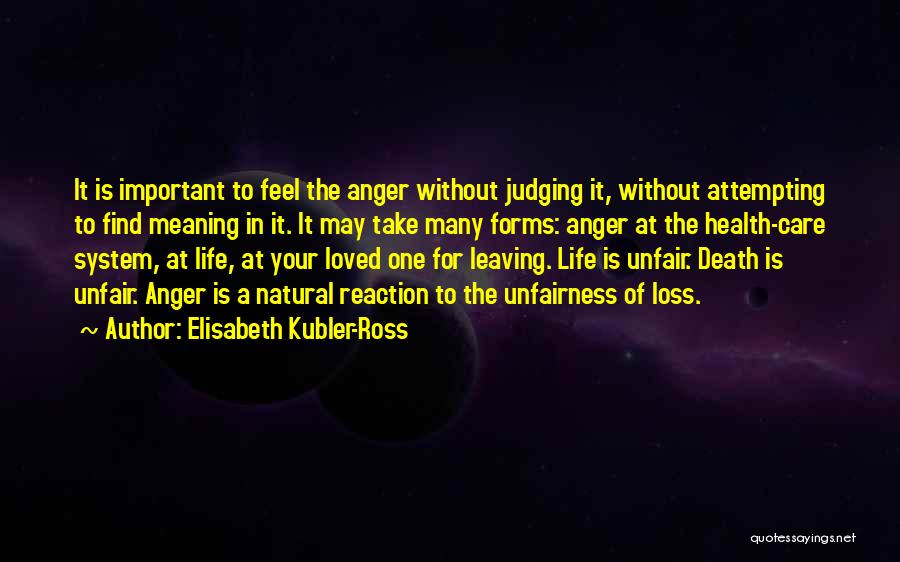 It is important to feel the anger without judging it, without attempting to find meaning in it. It may take many forms: anger at the health-care system, at life, at your loved one for leaving. Life is unfair. Death is unfair. Anger is a natural reaction to the unfairness of loss.

~ Author: Elisabeth Kubler-Ross

quotessayings.net